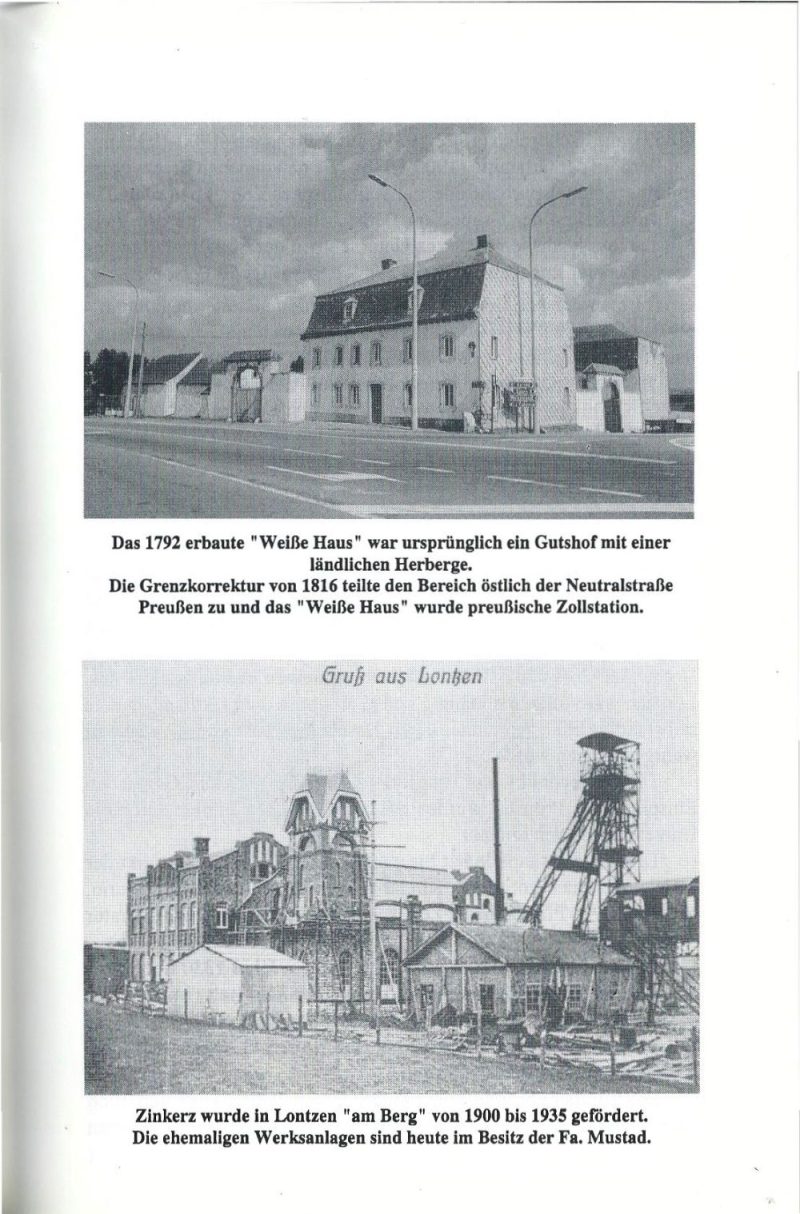 Das 1792 erbaute "Weiße Haus" war ursprünglich ein Gutshof mit einer ländlichen Herberge.
Die Grenzkorrektur von 1816 teilte den Bereich östlich der Neutralstraße Preußen zu und das "Weiße Haus" wurde preußische Zollstation.

Gruß aus Lontzen

Zinkerz wurde in Lontzen "am Berg" von 1900 bis 1935 gefördert.
Die ehemaligen Werksanlagen sind heute im Besitz der Fa. Mustad.